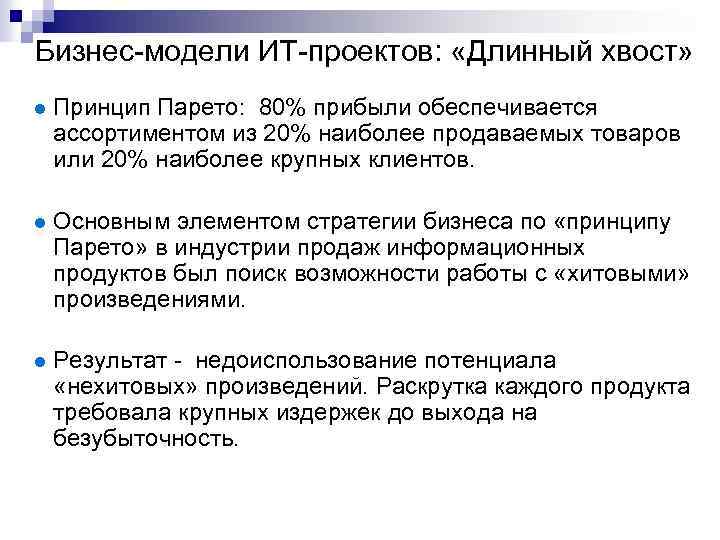 Бизнес-модели ИТ-проектов: «Длинный хвост»

Принцип Парето: 80% прибыли обеспечивается ассортиментом из 20% наиболее продаваемых товаров или 20% наиболее крупных клиентов.

Основным элементом стратегии бизнеса по «принципу Парето» в индустрии продаж информационных продуктов был поиск возможности работы с «хитовыми» произведениями.

Результат - недоиспользование потенциала «нехитовых» произведений. Раскрутка каждого продукта требовала крупных издержек до выхода на безубыточность.